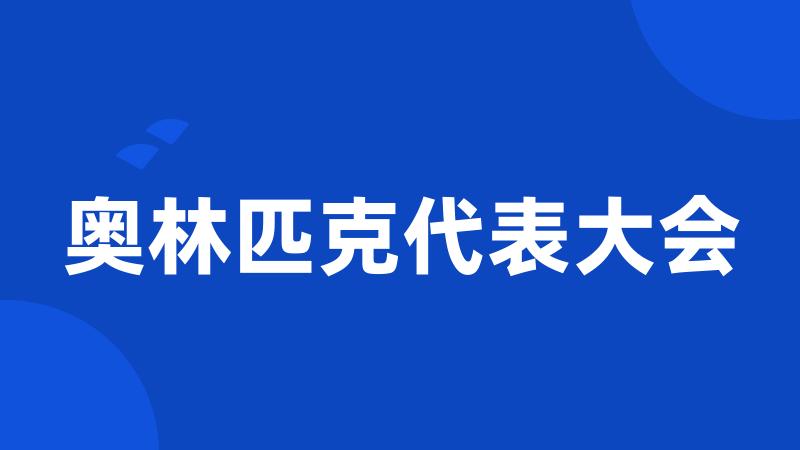 奥林匹克代表大会